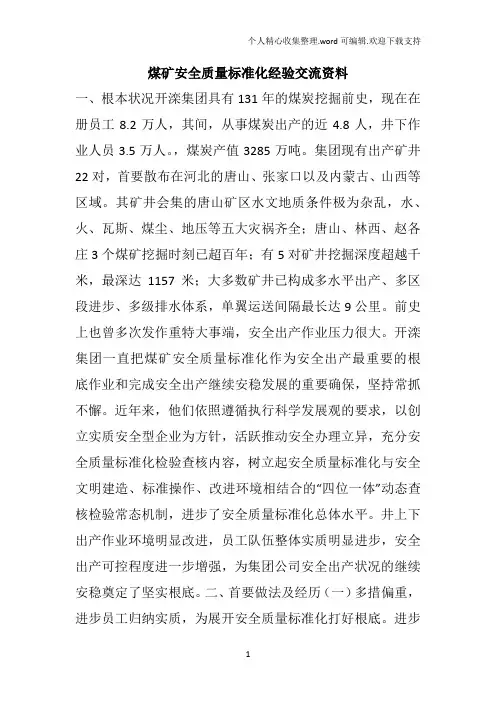 个人精心收集整理.word 可编辑.欢迎下载支持

煤矿安全质量标准化经验交流资料

一、根本状况开滦集团具有 131 年的煤炭挖掘前史，现在在册员工 8.2 万人，其间，从事煤炭出产的近 4.8 人，井下作业人员 3.5 万人。，煤炭产值 3285 万吨。集团现有出产矿井 22 对，首要散布在河北的唐山、张家口以及内蒙古、山西等区域。其矿井会集的唐山矿区水文地质条件极为杂乱，水、火、瓦斯、煤尘、地压等五大灾祸齐全；唐山、林西、赵各庄 3 个煤矿挖掘时刻已超百年；有 5 对矿井挖掘深度超越千米，最深达 1157 米；大多数矿井已构成多水平出产、多区段进步、多级排水体系，单翼运送间隔最长达 9 公里。前史上也曾多次发作重特大事端，安全出产作业压力很大。开滦集团一直把煤矿安全质量标准化作为安全出产最重要的根底作业和完成安全出产继续安稳发展的重要确保，坚持常抓不懈。近年来，他们依照遵循执行科学发展观的要求，以创立实质安全型企业为方针，活跃推动安全办理立异，充分安全质量标准化检验查核内容，树立起安全质量标准化与安全文明建造、标准操作、改进环境相结合的“四位一体”动态查核检验常态机制，进步了安全质量标准化总体水平。井上下出产作业环境明显改进，员工队伍整体实质明显进步，安全出产可控程度进一步增强，为集团公司安全出产状况的继续安稳奠定了坚实根底。二、首要做法及经历（一）多措偏重，进步员工归纳实质，为展开安全质量标准化打好根底。进步

1